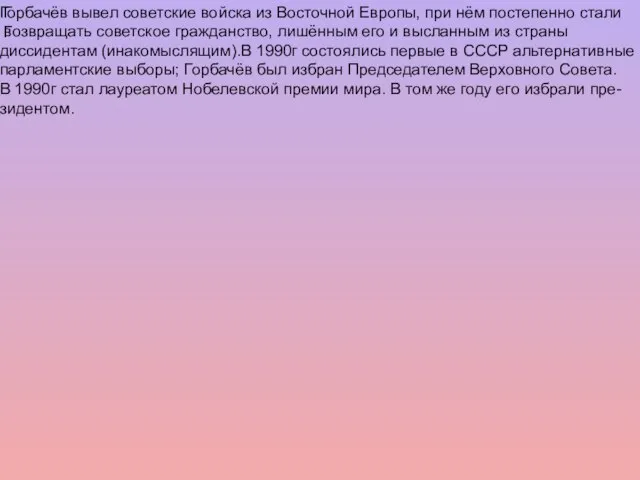 Горбачёв вывел советские войска из Восточной Европы, при нём постепенно стали возвращать советское гражданство, лишённым его и высланным из страны диссидентам (инакомыслящим).В 1990г состоялись первые в СССР альтернативные парламентские выборы; Горбачёв был избран Председателем Верховного Совета. В 1990г стал лауреатом Нобелевской премии мира. В том же году его избрали президентом.